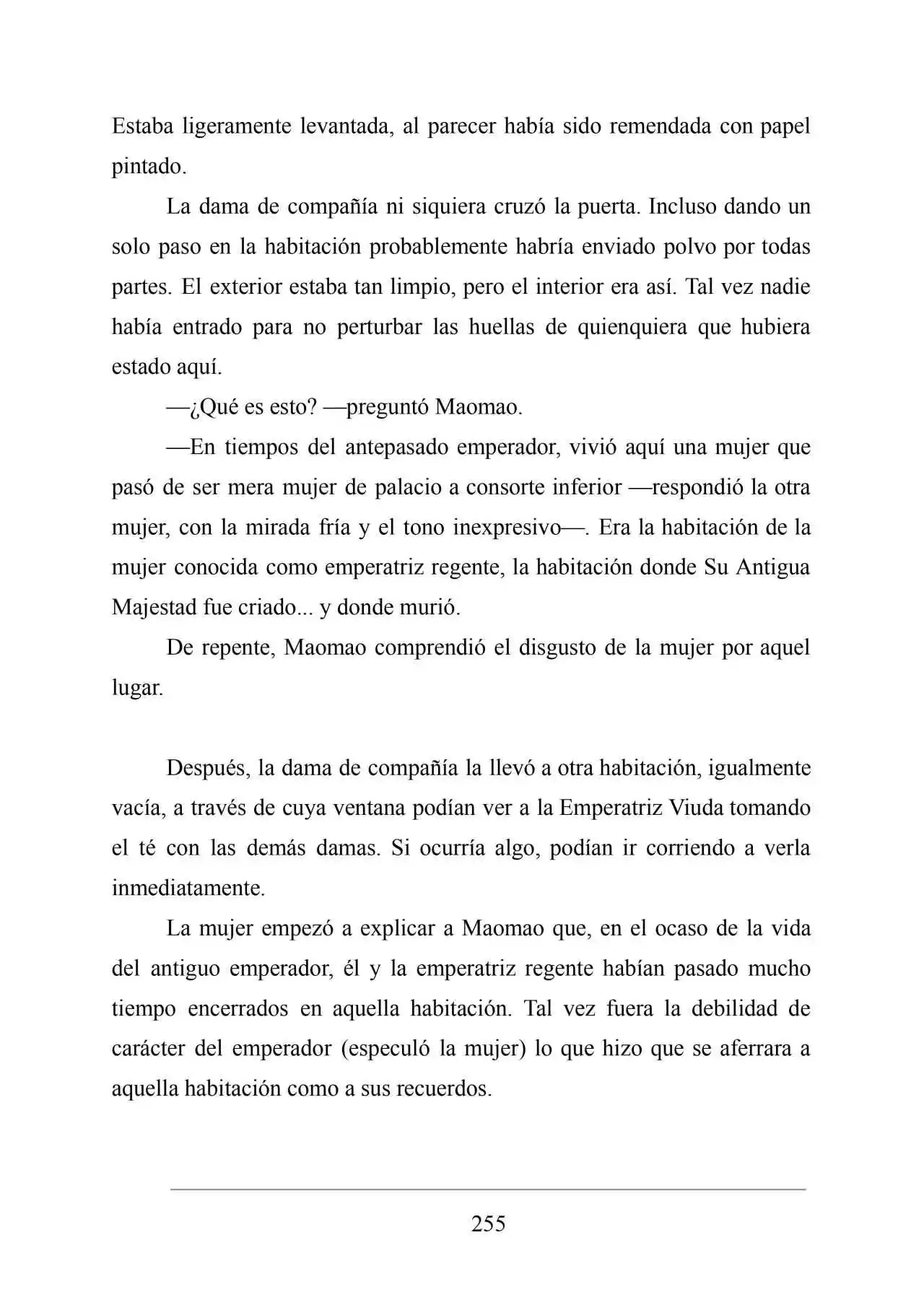 Estaba ligeramente levantada, al parecer había sido remendada con papel pintado.

La dama de compañía ni siquiera cruzó la puerta. Incluso dando un solo paso en la habitación probablemente habría enviado polvo por todas partes. El exterior estaba tan limpio, pero el interior era así. Tal vez nadie había entrado para no perturbar las huellas de quienquiera que hubiera estado aquí.

—¿Qué es esto? —preguntó Maomao.

—En tiempos del antepasado emperador, vivió aquí una mujer que pasó de ser mera mujer de palacio a consorte inferior —respondió la otra mujer, con la mirada fría y el tono inexpresivo—. Era la habitación de la mujer conocida como emperatriz regente, la habitación donde Su Antigua Majestad fue criado... y donde murió.

De repente, Maomao comprendió el disgusto de la mujer por aquel lugar.

Después, la dama de compañía la llevó a otra habitación, igualmente vacía, a través de cuya ventana podían ver a la Emperatriz Viuda tomando el té con las demás damas. Si ocurría algo, podían ir corriendo a verla inmediatamente.

La mujer empezó a explicar a Maomao que, en el ocaso de la vida del antiguo emperador, él y la emperatriz regente habían pasado mucho tiempo encerrados en aquella habitación. Tal vez fuera la debilidad de carácter del emperador (especuló la mujer) lo que hizo que se aferrara a aquella habitación como a sus recuerdos.

255